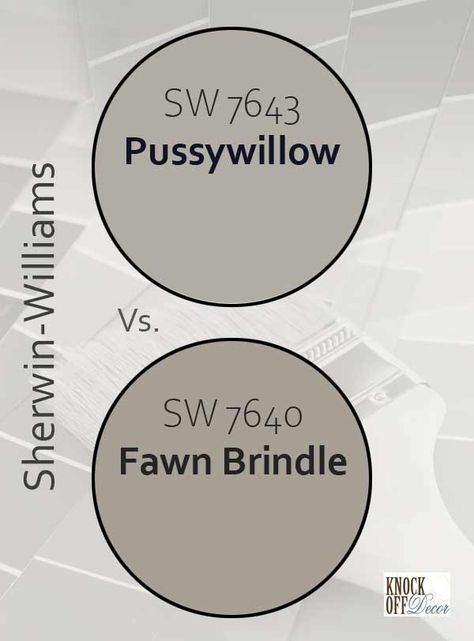 Sherwin-Williams

SW 7643
Pussywillow

Vs.

SW 7640
Fawn Brindle

KNOCK OFF Decor